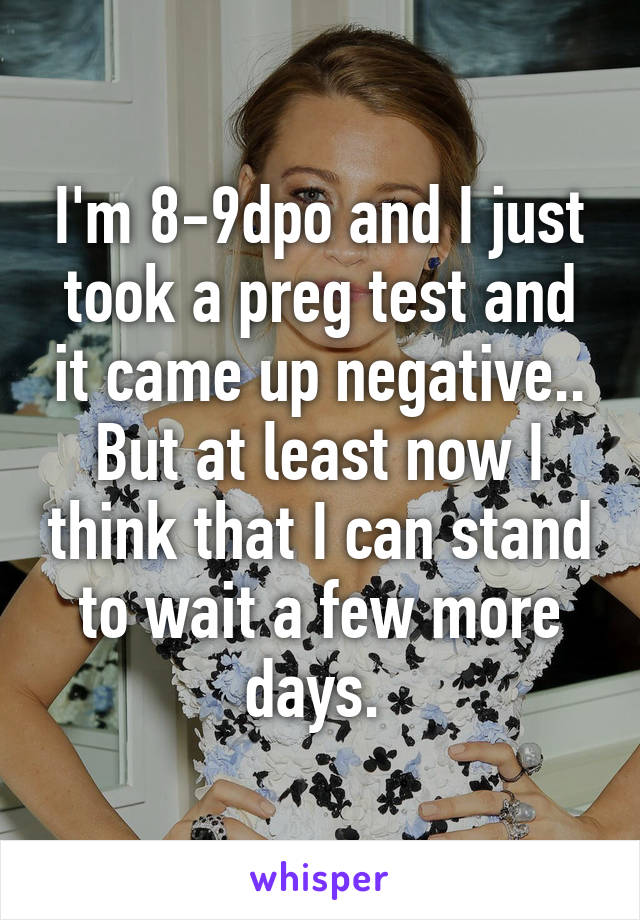 I'm 8-9dpo and I just took a preg test and it came up negative.. But at least now I think that I can stand to wait a few more days.

whisper